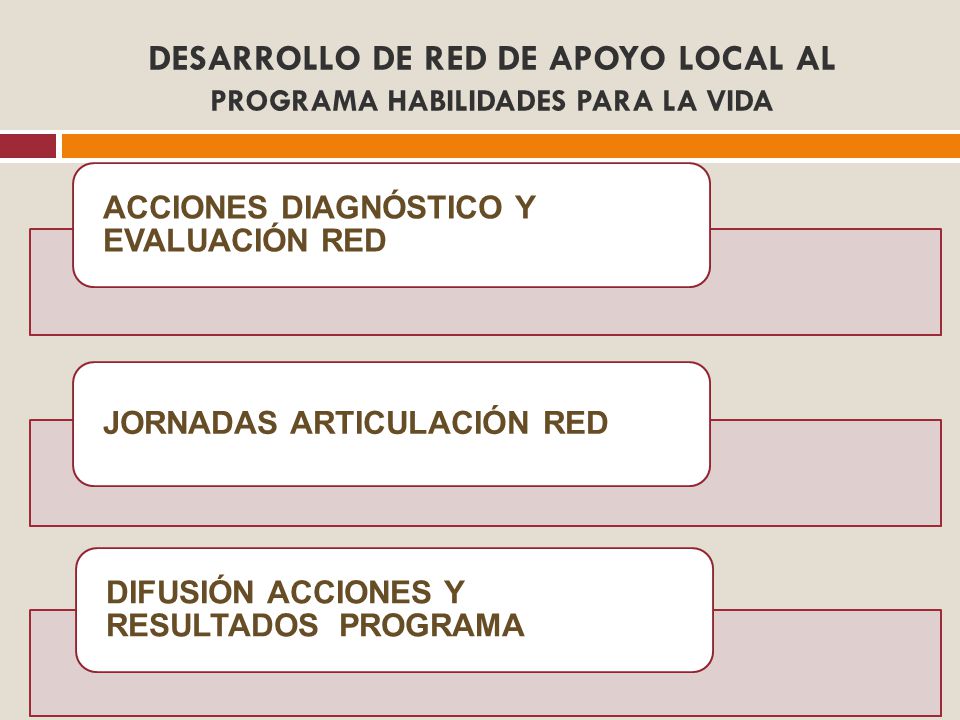 DESARROLLO DE RED DE APOYO LOCAL AL
PROGRAMA HABILIDADES PARA LA VIDA

ACCIONES DIAGNÓSTICO Y EVALUACIÓN RED

JORNADAS ARTICULACIÓN RED

DIFUSIÓN ACCIONES Y RESULTADOS PROGRAMA